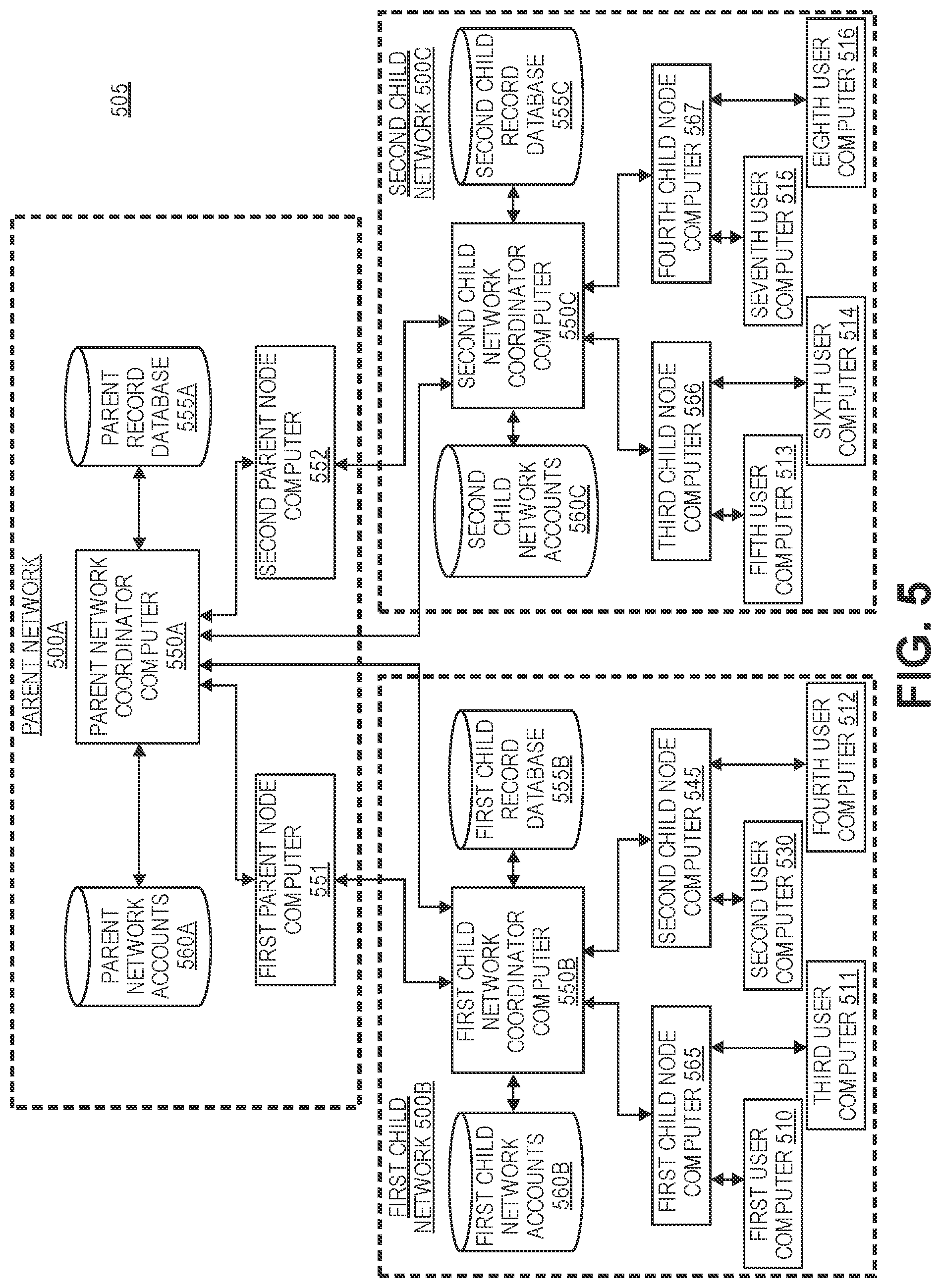 505

PARENT NETWORK 500A

PARENT NETWORK ACCOUNTS 560A

PARENT NETWORK COORDINATOR COMPUTER 550A

PARENT RECORD DATABASE 555A

FIRST PARENT NODE COMPUTER 551

SECOND PARENT NODE COMPUTER 552

FIRST CHILD NETWORK 500B

FIRST CHILD NETWORK ACCOUNTS 560B

FIRST CHILD NETWORK COORDINATOR COMPUTER 550B

FIRST CHILD RECORD DATABASE 555B

FIRST CHILD NODE COMPUTER 565

SECOND CHILD NODE COMPUTER 545

FIRST USER COMPUTER 510

THIRD USER COMPUTER 511

SECOND USER COMPUTER 530

FOURTH USER COMPUTER 512

SECOND CHILD NETWORK 500C

SECOND CHILD NETWORK ACCOUNTS 560C

SECOND CHILD NETWORK COORDINATOR COMPUTER 550C

SECOND CHILD RECORD DATABASE 555C

THIRD CHILD NODE COMPUTER 566

FOURTH CHILD NODE COMPUTER 567

FIFTH USER COMPUTER 513

SIXTH USER COMPUTER 514

SEVENTH USER COMPUTER 515

EIGHTH USER COMPUTER 516

FIG. 5